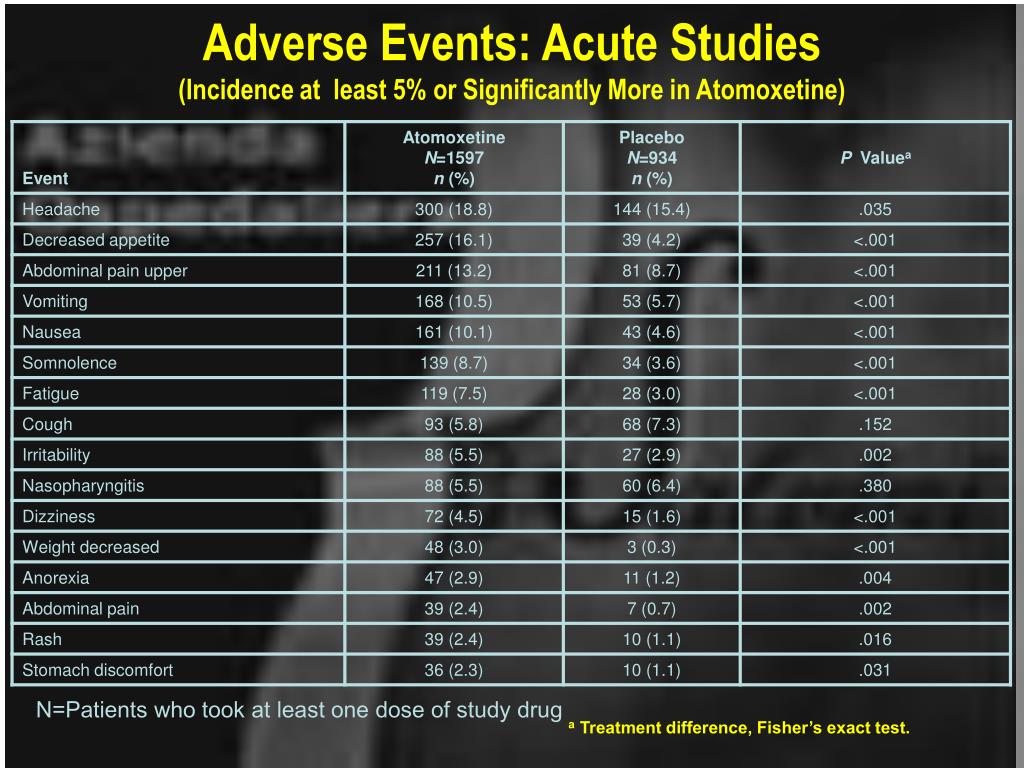 Adverse Events: Acute Studies
(Incidence at least 5% or Significantly More in Atomoxetine)

| Event | Atomoxetine N=1597 n (%) | Placebo N=934 n (%) | P Value$^a$ |
|---|---|---|---|
| Headache | 300 (18.8) | 144 (15.4) | .035 |
| Decreased appetite | 257 (16.1) | 39 (4.2) | <.001 |
| Abdominal pain upper | 211 (13.2) | 81 (8.7) | <.001 |
| Vomiting | 168 (10.5) | 53 (5.7) | <.001 |
| Nausea | 161 (10.1) | 43 (4.6) | <.001 |
| Somnolence | 139 (8.7) | 34 (3.6) | <.001 |
| Fatigue | 119 (7.5) | 28 (3.0) | <.001 |
| Cough | 93 (5.8) | 68 (7.3) | .152 |
| Irritability | 88 (5.5) | 27 (2.9) | .002 |
| Nasopharyngitis | 88 (5.5) | 60 (6.4) | .380 |
| Dizziness | 72 (4.5) | 15 (1.6) | <.001 |
| Weight decreased | 48 (3.0) | 3 (0.3) | <.001 |
| Anorexia | 47 (2.9) | 11 (1.2) | .004 |
| Abdominal pain | 39 (2.4) | 7 (0.7) | .002 |
| Rash | 39 (2.4) | 10 (1.1) | .016 |
| Stomach discomfort | 36 (2.3) | 10 (1.1) | .031 |

N=Patients who took at least one dose of study drug

$^a$ Treatment difference, Fisher's exact test.